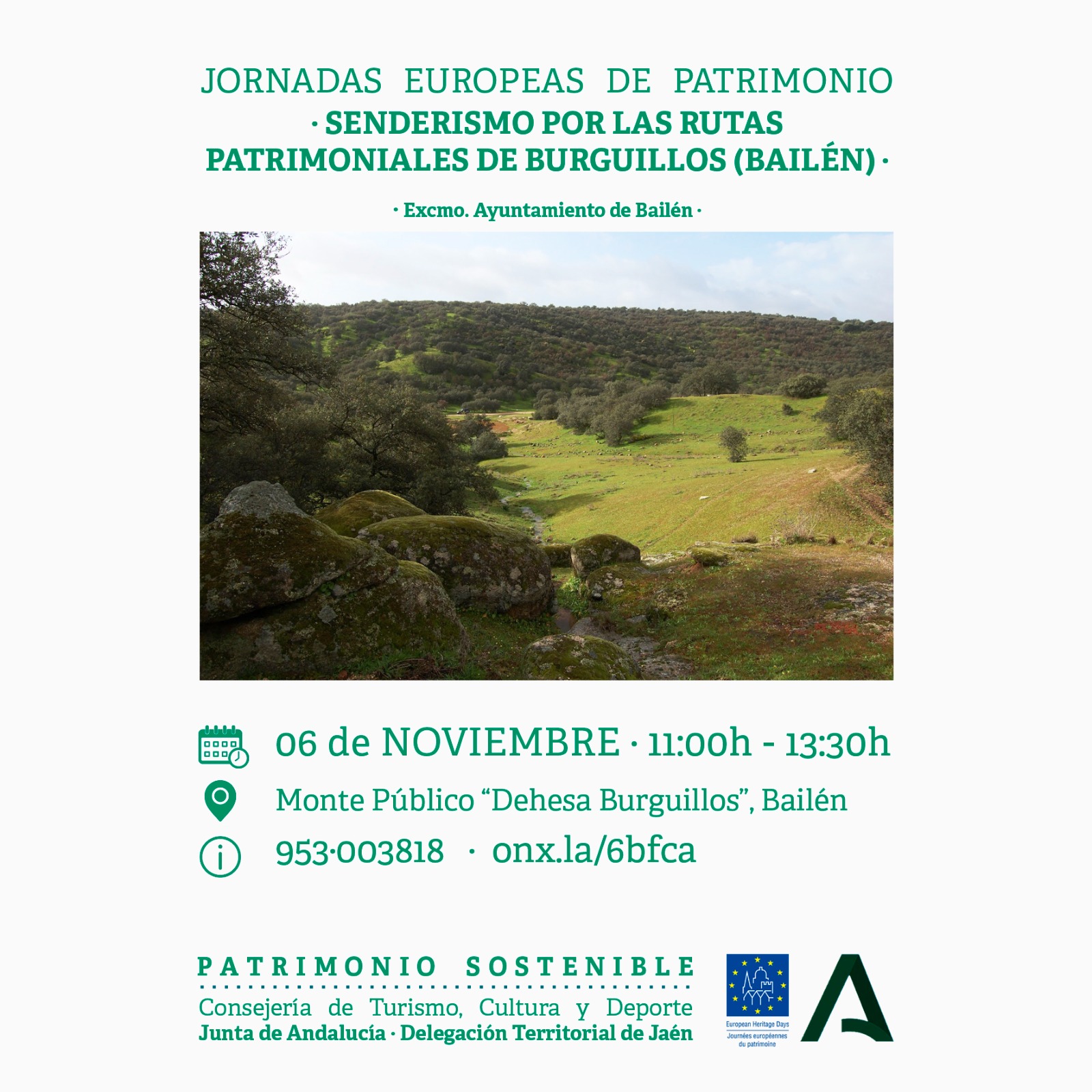 JORNADAS EUROPEAS DE PATRIMONIO
· SENDERISMO POR LAS RUTAS PATRIMONIALES DE BURGUILLOS (BAILÉN) ·

· Excmo. Ayuntamiento de Bailén ·

06 de NOVIEMBRE · 11:00h - 13:30h

Monte Público “Dehesa Burguillos”, Bailén

953·003818 · onx.la/6bfca

PATRIMONIO SOSTENIBLE

Consejería de Turismo, Cultura y Deporte
Junta de Andalucía · Delegación Territorial de Jaén

European Heritage Days
Journées européennes du patrimoine